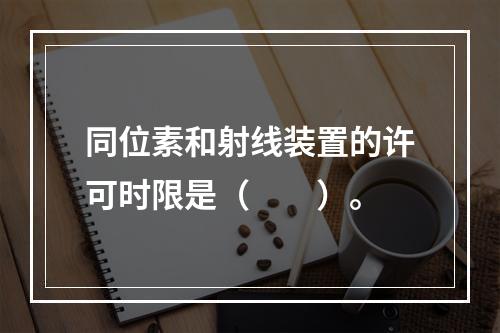 同位素和射线装置的许可时限是（　　）。